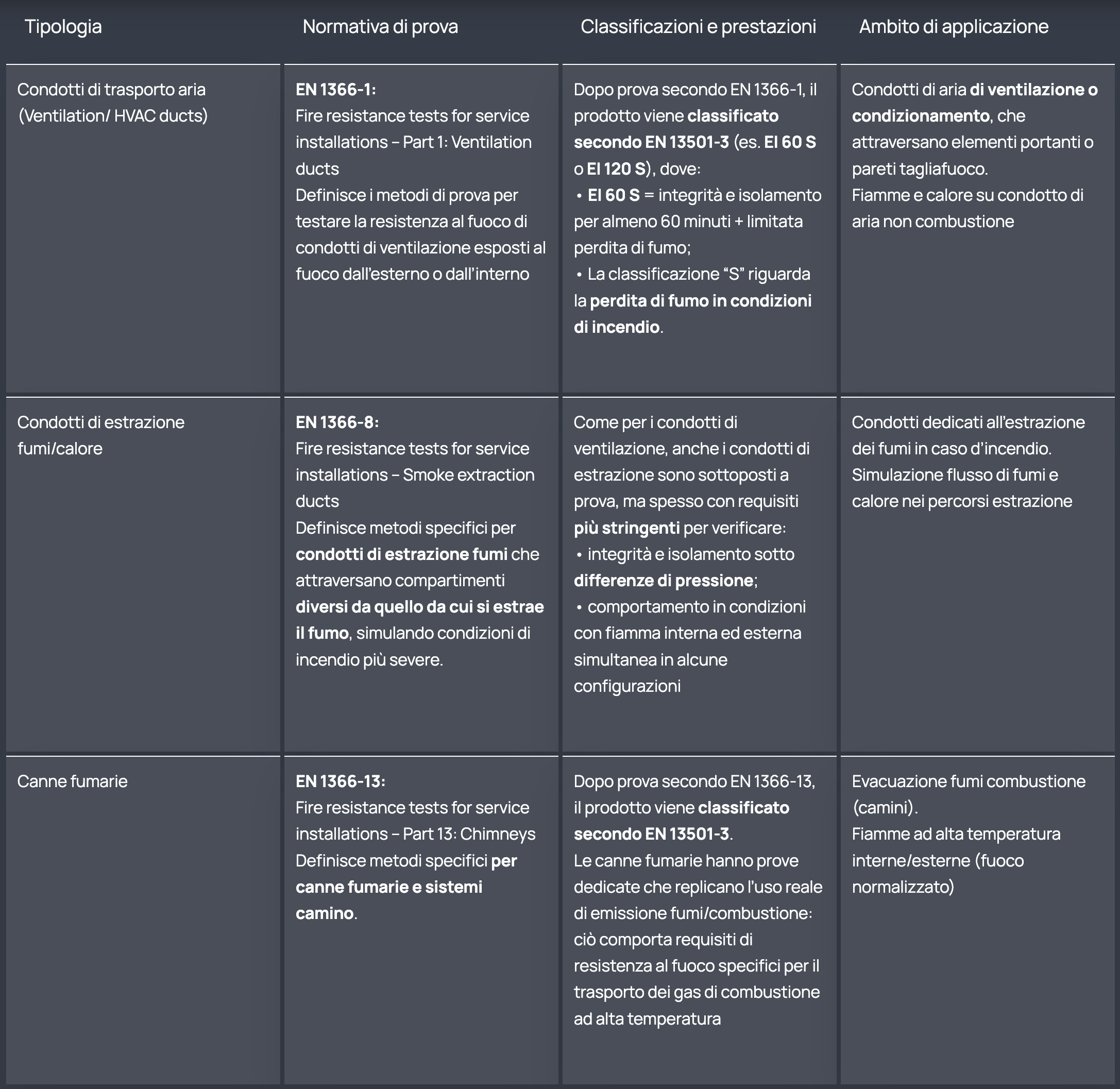 | Tipologia | Normativa di prova | Classificazioni e prestazioni | Ambito di applicazione |
|---|---|---|---|
| Condotti di trasporto aria (Ventilation/ HVAC ducts) | EN 1366-1: Fire resistance tests for service installations – Part 1: Ventilation ducts Definisce i metodi di prova per testare la resistenza al fuoco di condotti di ventilazione esposti al fuoco dall'esterno o dall'interno | Dopo prova secondo EN 1366-1, il prodotto viene classificato secondo EN 13501-3 (es. EI 60 S o EI 120 S), dove: • EI 60 S = integrità e isolamento per almeno 60 minuti + limitata perdita di fumo; • La classificazione "S" riguarda la perdita di fumo in condizioni di incendio. | Condotti di aria di ventilazione o condizionamento, che attraversano elementi portanti o pareti tagliafuoco. Fiamme e calore su condotto di aria non combustione |
| Condotti di estrazione fumi/calore | EN 1366-8: Fire resistance tests for service installations – Smoke extraction ducts Definisce metodi specifici per condotti di estrazione fumi che attraversano compartimenti diversi da quello da cui si estrae il fumo, simulando condizioni di incendio più severe. | Come per i condotti di ventilazione, anche i condotti di estrazione sono sottoposti a prova, ma spesso con requisiti più stringenti per verificare: • integrità e isolamento sotto differenze di pressione; • comportamento in condizioni con fiamma interna ed esterna simultanea in alcune configurazioni | Condotti dedicati all'estrazione dei fumi in caso d'incendio. Simulazione flusso di fumi e calore nei percorsi estrazione |
| Canne fumarie | EN 1366-13: Fire resistance tests for service installations – Part 13: Chimneys Definisce metodi specifici per canne fumarie e sistemi camino. | Dopo prova secondo EN 1366-13, il prodotto viene classificato secondo EN 13501-3. Le canne fumarie hanno prove dedicate che replicano l'uso reale di emissione fumi/combustione: ciò comporta requisiti di resistenza al fuoco specifici per il trasporto dei gas di combustione ad alta temperatura | Evacuazione fumi combustione (camini). Fiamme ad alta temperatura interne/esterne (fuoco normalizzato) |